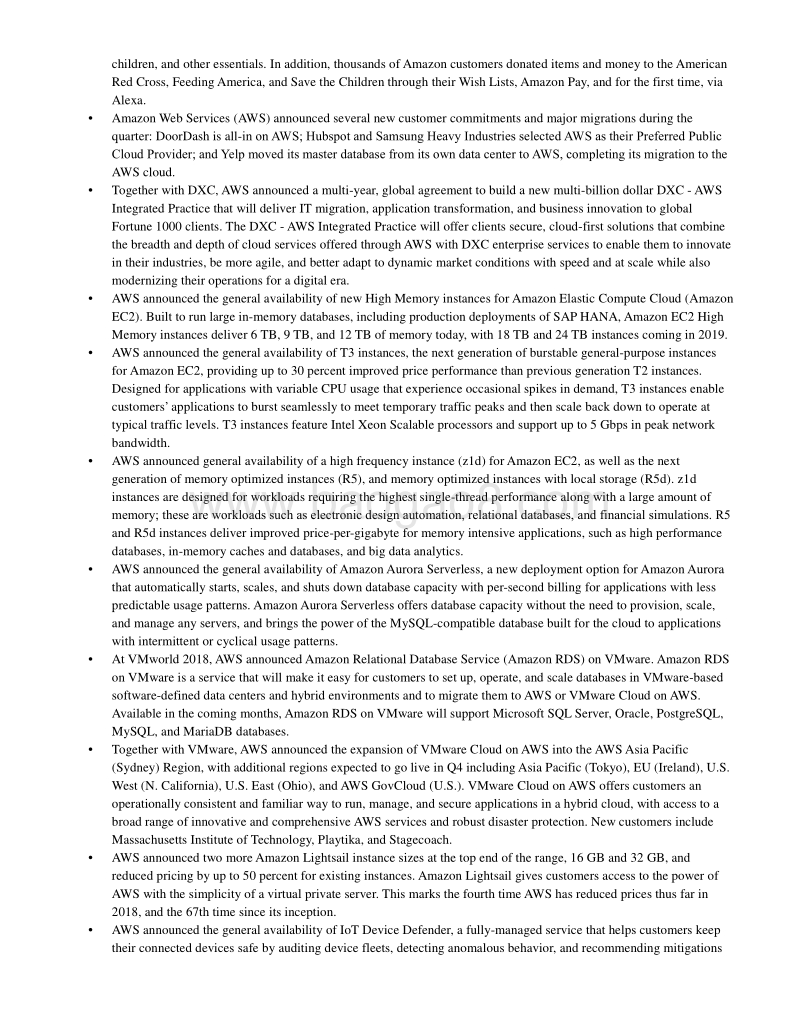 children, and other essentials. In addition, thousands of Amazon customers donated items and money to the American Red Cross, Feeding America, and Save the Children through their Wish Lists, Amazon Pay, and for the first time, via Alexa.

• Amazon Web Services (AWS) announced several new customer commitments and major migrations during the quarter: DoorDash is all-in on AWS; Hubspot and Samsung Heavy Industries selected AWS as their Preferred Public Cloud Provider; and Yelp moved its master database from its own data center to AWS, completing its migration to the AWS cloud.

• Together with DXC, AWS announced a multi-year, global agreement to build a new multi-billion dollar DXC - AWS Integrated Practice that will deliver IT migration, application transformation, and business innovation to global Fortune 1000 clients. The DXC - AWS Integrated Practice will offer clients secure, cloud-first solutions that combine the breadth and depth of cloud services offered through AWS with DXC enterprise services to enable them to innovate in their industries, be more agile, and better adapt to dynamic market conditions with speed and at scale while also modernizing their operations for a digital era.

• AWS announced the general availability of new High Memory instances for Amazon Elastic Compute Cloud (Amazon EC2). Built to run large in-memory databases, including production deployments of SAP HANA, Amazon EC2 High Memory instances deliver 6 TB, 9 TB, and 12 TB of memory today, with 18 TB and 24 TB instances coming in 2019.

• AWS announced the general availability of T3 instances, the next generation of burstable general-purpose instances for Amazon EC2, providing up to 30 percent improved price performance than previous generation T2 instances. Designed for applications with variable CPU usage that experience occasional spikes in demand, T3 instances enable customers' applications to burst seamlessly to meet temporary traffic peaks and then scale back down to operate at typical traffic levels. T3 instances feature Intel Xeon Scalable processors and support up to 5 Gbps in peak network bandwidth.

• AWS announced general availability of a high frequency instance (z1d) for Amazon EC2, as well as the next generation of memory optimized instances (R5), and memory optimized instances with local storage (R5d). z1d instances are designed for workloads requiring the highest single-thread performance along with a large amount of memory; these are workloads such as electronic design automation, relational databases, and financial simulations. R5 and R5d instances deliver improved price-per-gigabyte for memory intensive applications, such as high performance databases, in-memory caches and databases, and big data analytics.

• AWS announced the general availability of Amazon Aurora Serverless, a new deployment option for Amazon Aurora that automatically starts, scales, and shuts down database capacity with per-second billing for applications with less predictable usage patterns. Amazon Aurora Serverless offers database capacity without the need to provision, scale, and manage any servers, and brings the power of the MySQL-compatible database built for the cloud to applications with intermittent or cyclical usage patterns.

• At VMworld 2018, AWS announced Amazon Relational Database Service (Amazon RDS) on VMware. Amazon RDS on VMware is a service that will make it easy for customers to set up, operate, and scale databases in VMware-based software-defined data centers and hybrid environments and to migrate them to AWS or VMware Cloud on AWS. Available in the coming months, Amazon RDS on VMware will support Microsoft SQL Server, Oracle, PostgreSQL, MySQL, and MariaDB databases.

• Together with VMware, AWS announced the expansion of VMware Cloud on AWS into the AWS Asia Pacific (Sydney) Region, with additional regions expected to go live in Q4 including Asia Pacific (Tokyo), EU (Ireland), U.S. West (N. California), U.S. East (Ohio), and AWS GovCloud (U.S.). VMware Cloud on AWS offers customers an operationally consistent and familiar way to run, manage, and secure applications in a hybrid cloud, with access to a broad range of innovative and comprehensive AWS services and robust disaster protection. New customers include Massachusetts Institute of Technology, Playtika, and Stagecoach.

• AWS announced two more Amazon Lightsail instance sizes at the top end of the range, 16 GB and 32 GB, and reduced pricing by up to 50 percent for existing instances. Amazon Lightsail gives customers access to the power of AWS with the simplicity of a virtual private server. This marks the fourth time AWS has reduced prices thus far in 2018, and the 67th time since its inception.

• AWS announced the general availability of IoT Device Defender, a fully-managed service that helps customers keep their connected devices safe by auditing device fleets, detecting anomalous behavior, and recommending mitigations